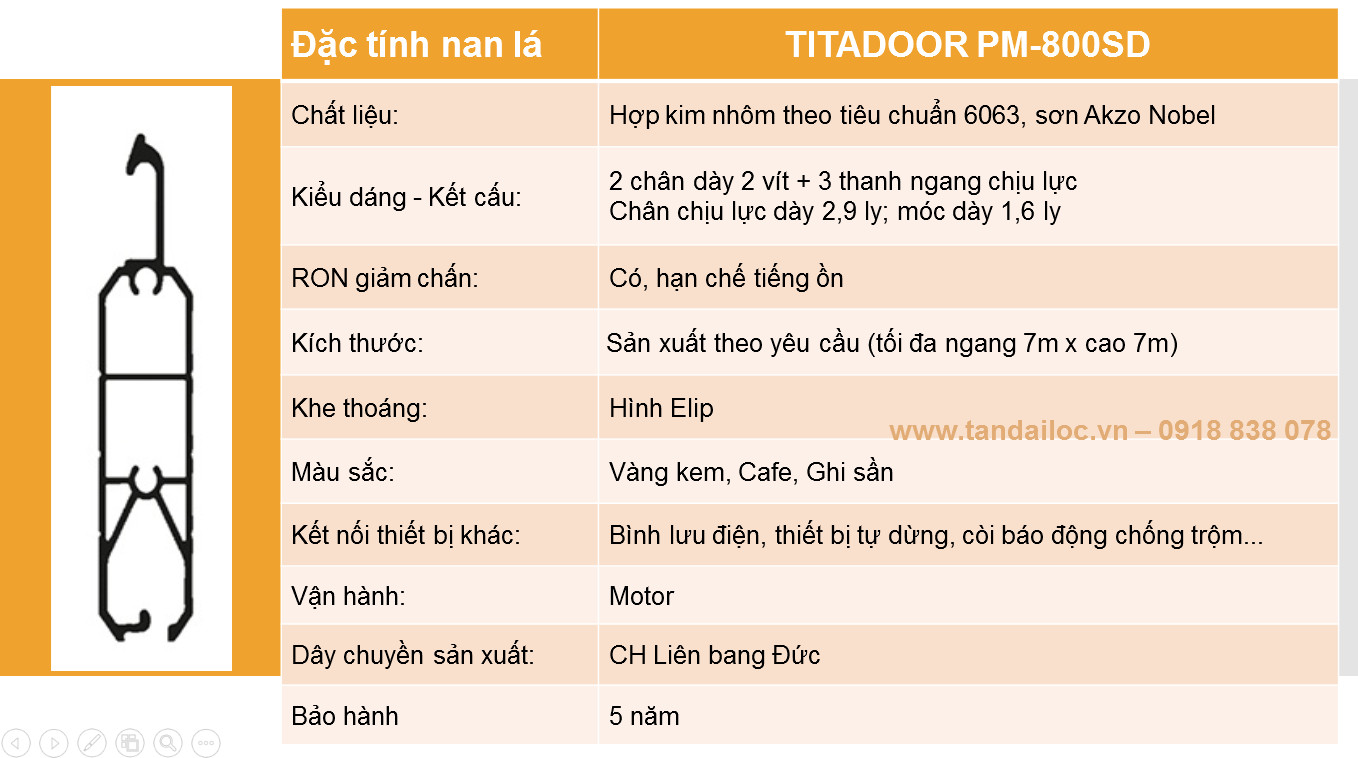 | Đặc tính nan lá | TITADOOR PM-800SD |
|---|---|
| Chất liệu: | Hợp kim nhôm theo tiêu chuẩn 6063, sơn Akzo Nobel |
| Kiểu dáng - Kết cấu: | 2 chân dày 2 vít + 3 thanh ngang chịu lực Chân chịu lực dày 2,9 ly; móc dày 1,6 ly |
| RON giảm chấn: | Có, hạn chế tiếng ồn |
| Kích thước: | Sản xuất theo yêu cầu (tối đa ngang 7m x cao 7m) |
| Khe thoáng: | Hình Elip |
| Màu sắc: | Vàng kem, Cafe, Ghi sần |
| Kết nối thiết bị khác: | Bình lưu điện, thiết bị tự dừng, còi báo động chống trộm... |
| Vận hành: | Motor |
| Dây chuyền sản xuất: | CH Liên bang Đức |
| Bảo hành | 5 năm |

www.tandailoc.vn – 0918 838 078